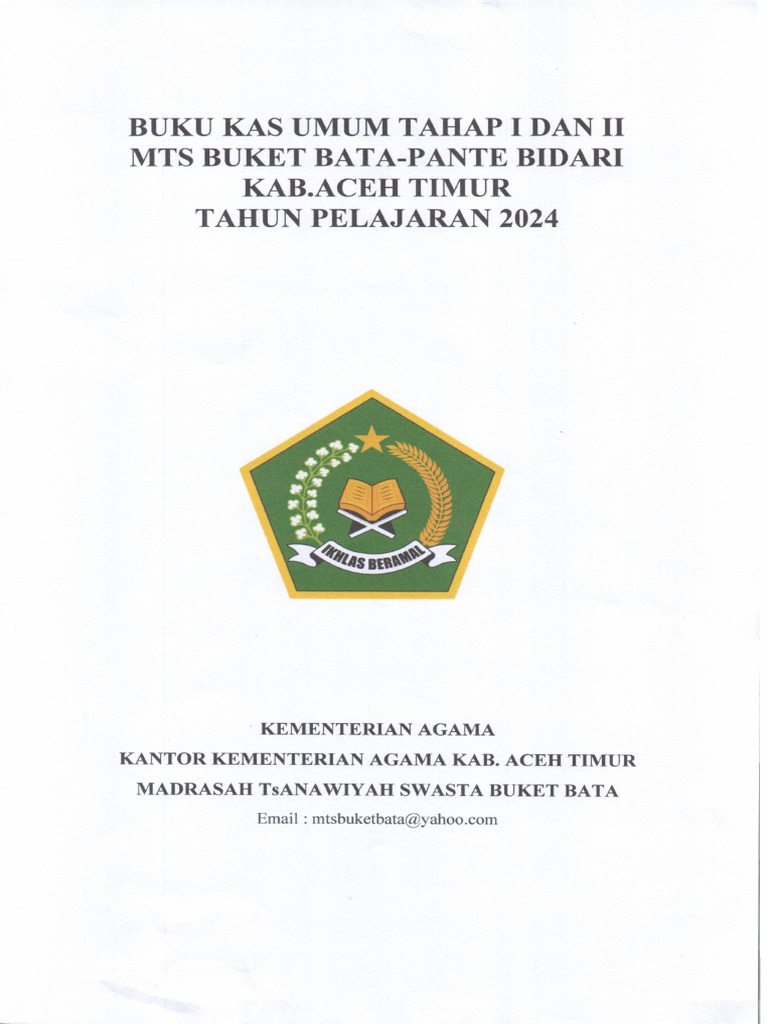 BUKU KAS UMUM TAHAP I DAN II
MTS BUKET BATA-PANTE BIDARI
KAB.ACEH TIMUR
TAHUN PELAJARAN 2024

IKHLAS BERAMAL

KEMENTERIAN AGAMA
KANTOR KEMENTERIAN AGAMA KAB. ACEH TIMUR
MADRASAH TsANAWIYAH SWASTA BUKET BATA
Email : mtsbuketbata@yahoo.com